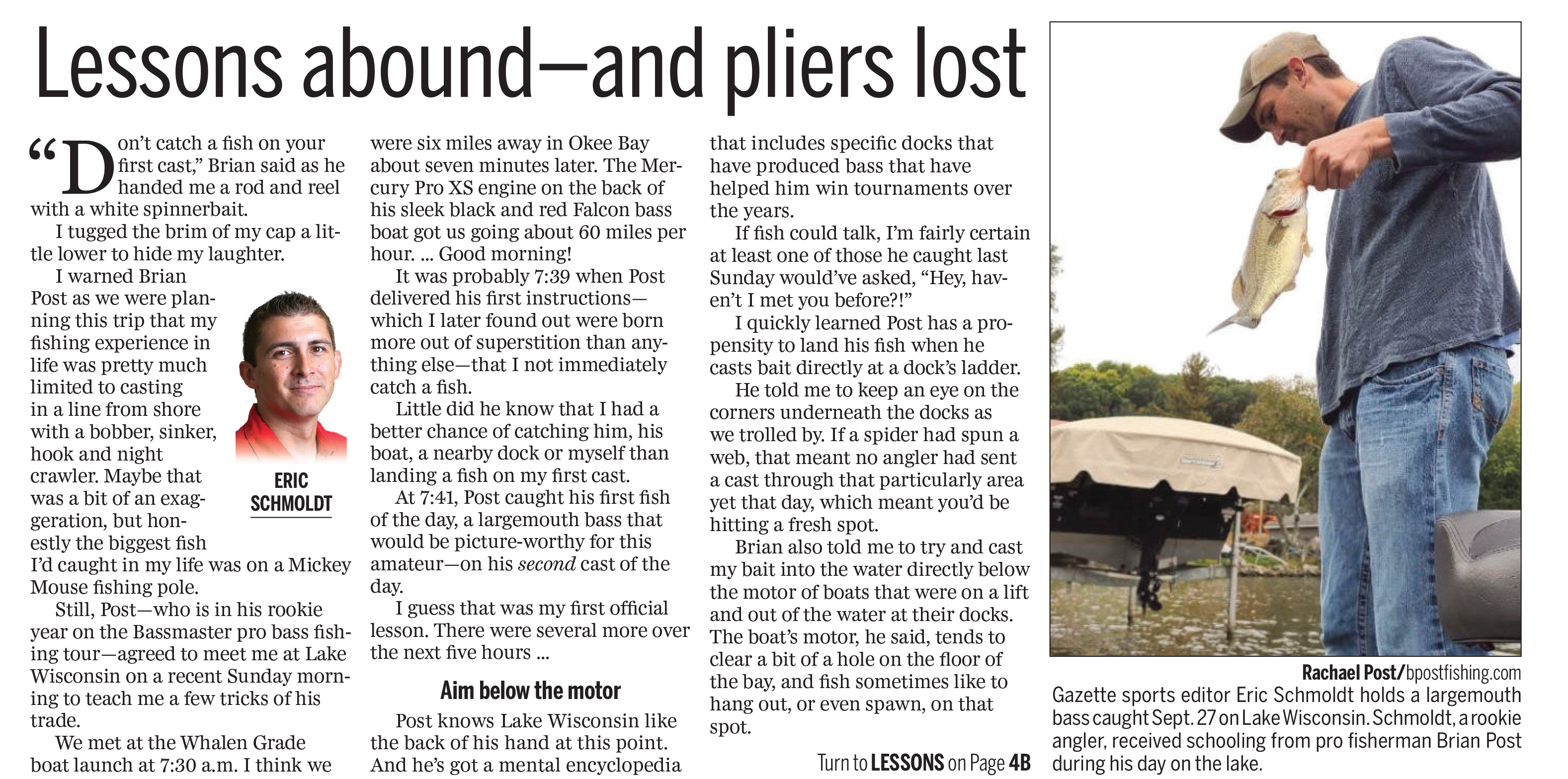 Lessons abound—and pliers lost

"Don't catch a fish on your first cast," Brian said as he handed me a rod and reel with a white spinnerbait.

I tugged the brim of my cap a little lower to hide my laughter.

I warned Brian Post as we were planning this trip that my fishing experience in life was pretty much limited to casting in a line from shore with a bobber, sinker, hook and night crawler. Maybe that was a bit of an exaggeration, but honestly the biggest fish I'd caught in my life was on a Mickey Mouse fishing pole.

ERIC SCHMOLDT

Still, Post—who is in his rookie year on the Bassmaster pro bass fishing tour—agreed to meet me at Lake Wisconsin on a recent Sunday morning to teach me a few tricks of his trade.

We met at the Whalen Grade boat launch at 7:30 a.m. I think we were six miles away in Okee Bay about seven minutes later. The Mercury Pro XS engine on the back of his sleek black and red Falcon bass boat got us going about 60 miles per hour. ... Good morning!

It was probably 7:39 when Post delivered his first instructions—which I later found out were born more out of superstition than anything else—that I not immediately catch a fish.

Little did he know that I had a better chance of catching him, his boat, a nearby dock or myself than landing a fish on my first cast.

At 7:41, Post caught his first fish of the day, a largemouth bass that would be picture-worthy for this amateur—on his second cast of the day.

I guess that was my first official lesson. There were several more over the next five hours ...

Aim below the motor

Post knows Lake Wisconsin like the back of his hand at this point. And he's got a mental encyclopedia that includes specific docks that have produced bass that have helped him win tournaments over the years.

If fish could talk, I'm fairly certain at least one of those he caught last Sunday would've asked, "Hey, haven't I met you before?!"

I quickly learned Post has a propensity to land his fish when he casts bait directly at a dock's ladder.

He told me to keep an eye on the corners underneath the docks as we trolled by. If a spider had spun a web, that meant no angler had sent a cast through that particularly area yet that day, which meant you'd be hitting a fresh spot.

Brian also told me to try and cast my bait into the water directly below the motor of boats that were on a lift and out of the water at their docks. The boat's motor, he said, tends to clear a bit of a hole on the floor of the bay, and fish sometimes like to hang out, or even spawn, on that spot.

Turn to LESSONS on Page 4B

Rachael Post/bpostfishing.com
Gazette sports editor Eric Schmoldt holds a largemouth bass caught Sept. 27 on Lake Wisconsin. Schmoldt, a rookie angler, received schooling from pro fisherman Brian Post during his day on the lake.